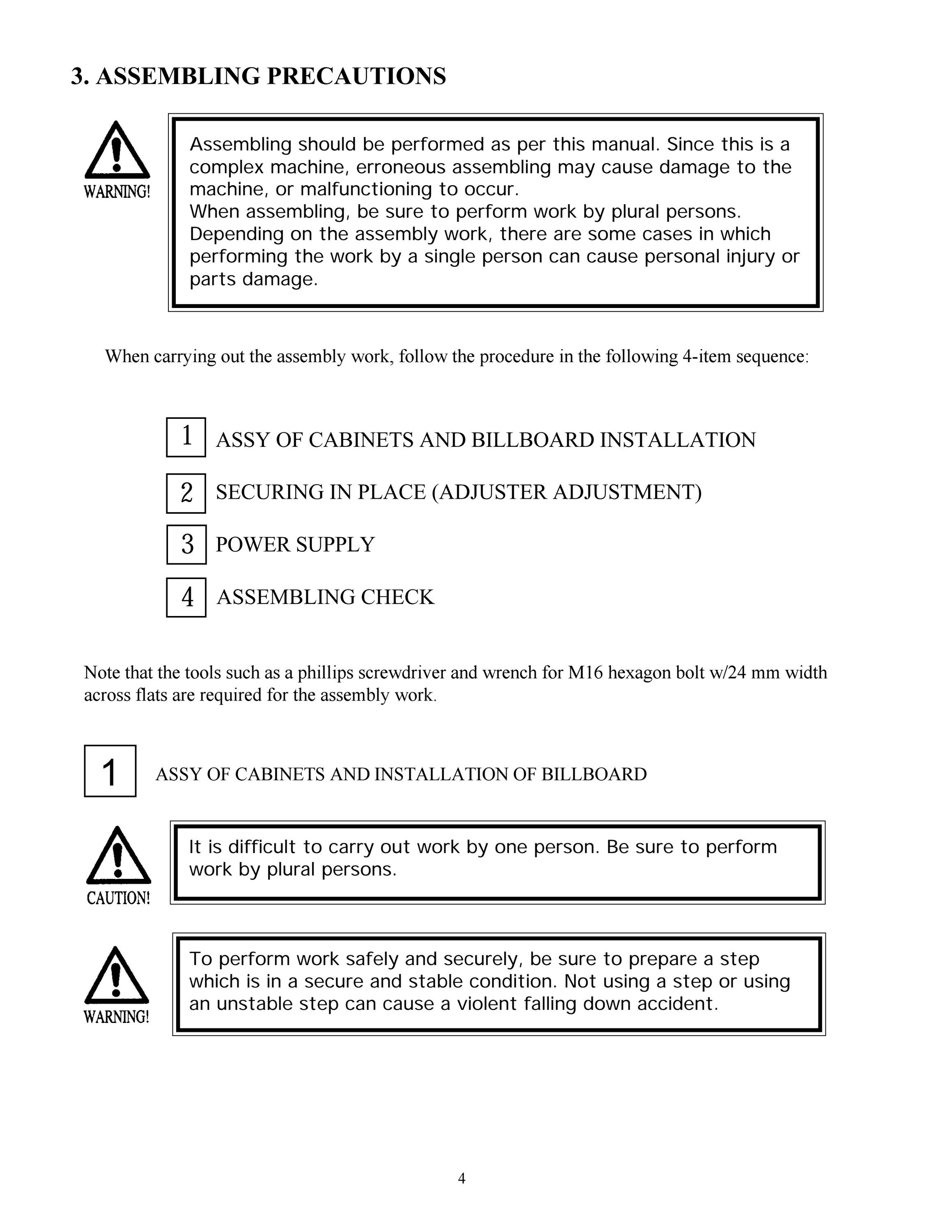 3. ASSEMBLING PRECAUTIONS

WARNING!

Assembling should be performed as per this manual. Since this is a complex machine, erroneous assembling may cause damage to the machine, or malfunctioning to occur.
When assembling, be sure to perform work by plural persons. Depending on the assembly work, there are some cases in which performing the work by a single person can cause personal injury or parts damage.

When carrying out the assembly work, follow the procedure in the following 4-item sequence:

1 ASSY OF CABINETS AND BILLBOARD INSTALLATION

2 SECURING IN PLACE (ADJUSTER ADJUSTMENT)

3 POWER SUPPLY

4 ASSEMBLING CHECK

Note that the tools such as a phillips screwdriver and wrench for M16 hexagon bolt w/24 mm width across flats are required for the assembly work.

1 ASSY OF CABINETS AND INSTALLATION OF BILLBOARD

CAUTION!

It is difficult to carry out work by one person. Be sure to perform work by plural persons.

WARNING!

To perform work safely and securely, be sure to prepare a step which is in a secure and stable condition. Not using a step or using an unstable step can cause a violent falling down accident.

4